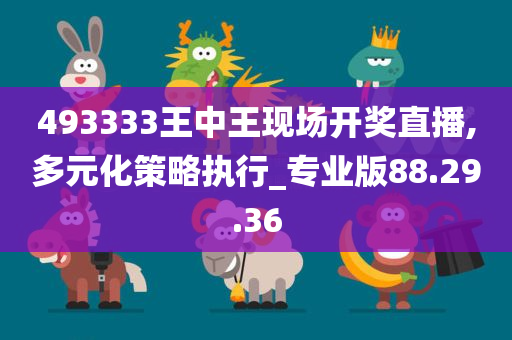 493333王中王现场开奖直播,多元化策略执行_专业版88.29.36